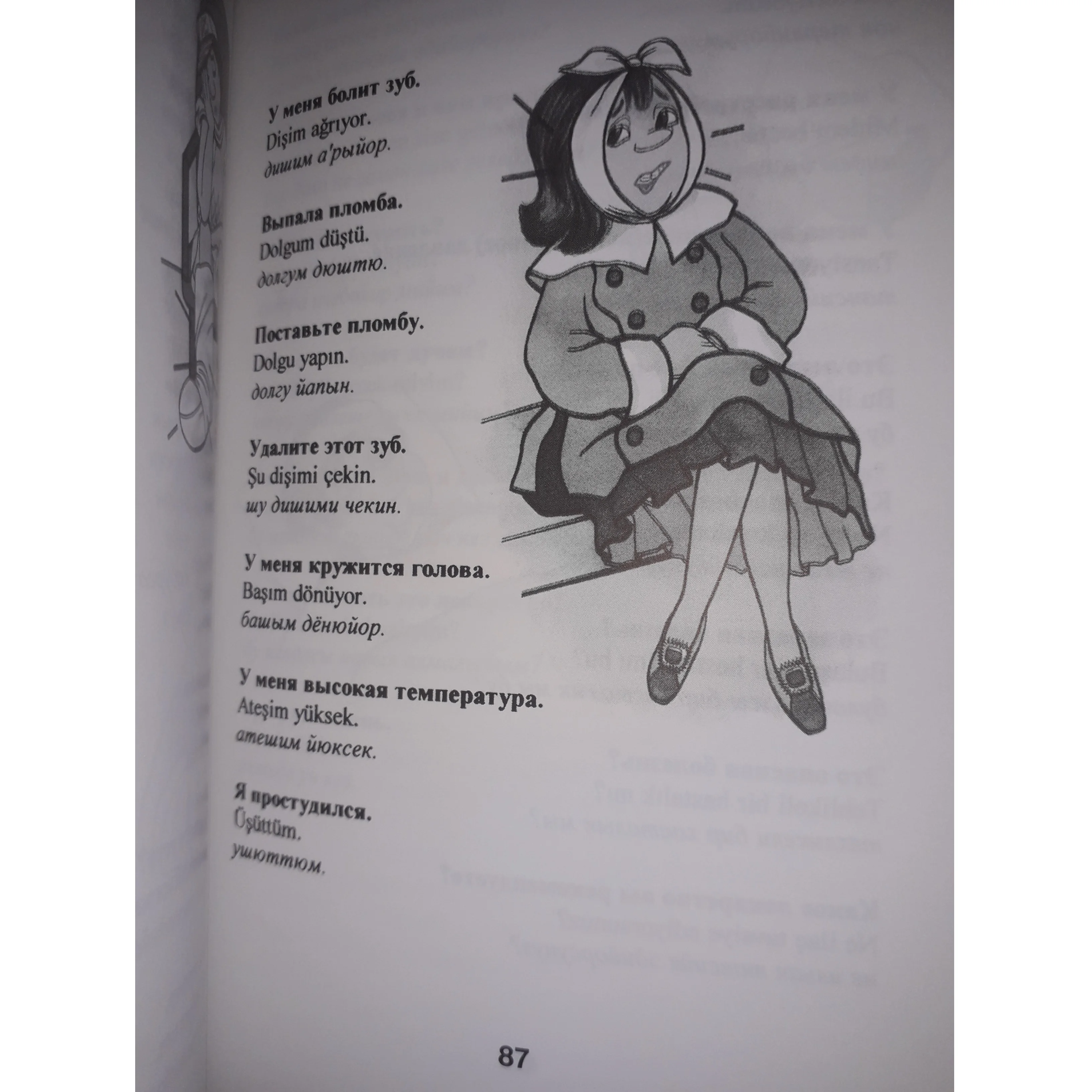 У меня болит зуб.
Dişim ağrıyor.
дишим а'рыйор.

Выпала пломба.
Dolgum düştü.
долгум дюштю.

Поставьте пломбу.
Dolgu yapın.
долгу йапын.

Удалите этот зуб.
Şu dişimi çekin.
шу дишими чекин.

У меня кружится голова.
Başım dönüyor.
башым дёнюйор.

У меня высокая температура.
Ateşim yüksek.
атешим йюксек.

Я простудился.
Üşüttüm.
ушюттюм.

87